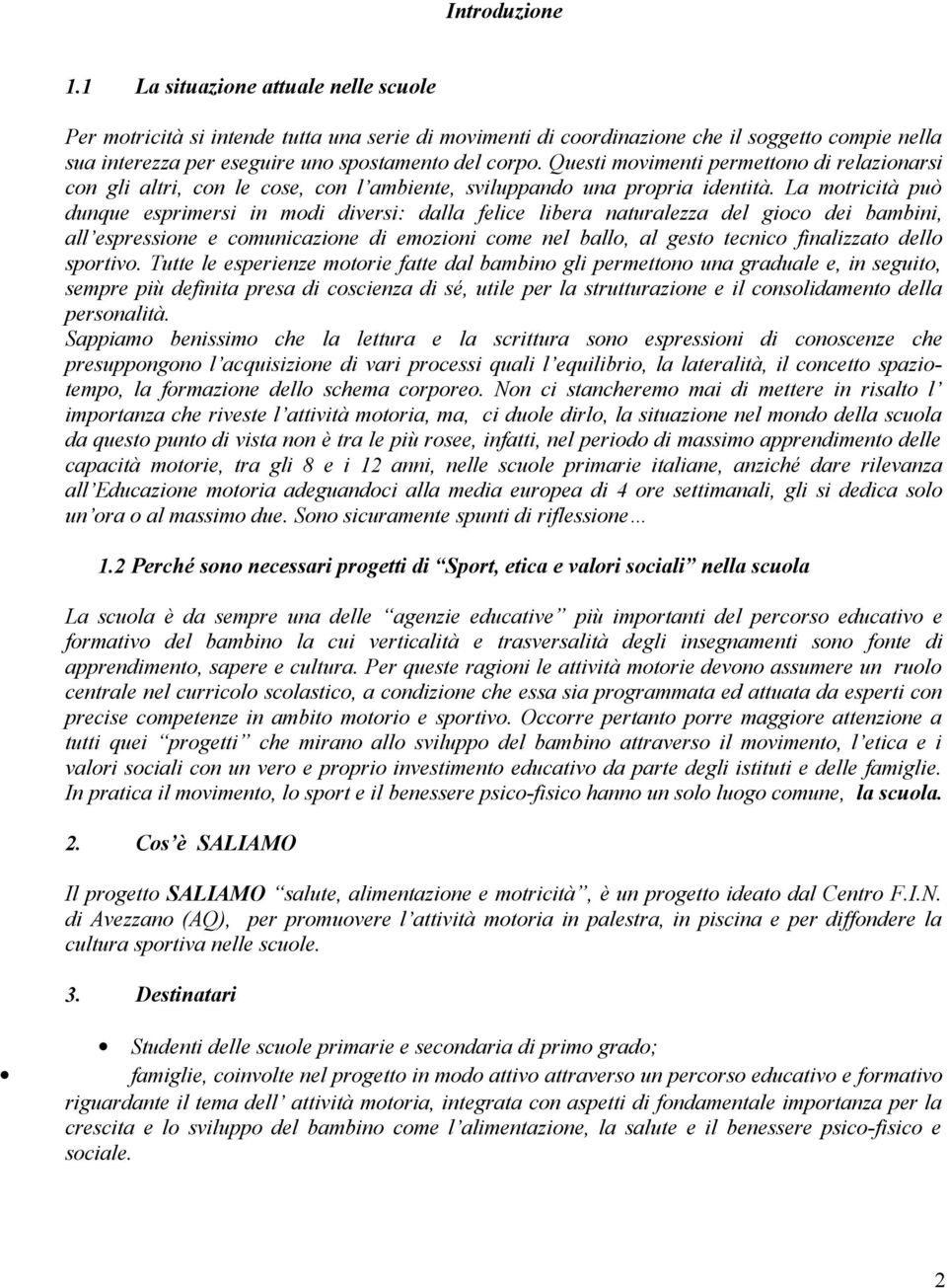 Introduzione

1.1 La situazione attuale nelle scuole

Per motricità si intende tutta una serie di movimenti di coordinazione che il soggetto compie nella sua interezza per eseguire uno spostamento del corpo. Questi movimenti permettono di relazionarsi con gli altri, con le cose, con l'ambiente, sviluppando una propria identità. La motricità può dunque esprimersi in modi diversi: dalla felice libera naturalezza del gioco dei bambini, all'espressione e comunicazione di emozioni come nel ballo, al gesto tecnico finalizzato dello sportivo. Tutte le esperienze motorie fatte dal bambino gli permettono una graduale e, in seguito, sempre più definita presa di coscienza di sé, utile per la strutturazione e il consolidamento della personalità.
Sappiamo benissimo che la lettura e la scrittura sono espressioni di conoscenze che presuppongono l'acquisizione di vari processi quali l'equilibrio, la lateralità, il concetto spazio-tempo, la formazione dello schema corporeo. Non ci stancheremo mai di mettere in risalto l' importanza che riveste l'attività motoria, ma, ci duole dirlo, la situazione nel mondo della scuola da questo punto di vista non è tra le più rosee, infatti, nel periodo di massimo apprendimento delle capacità motorie, tra gli 8 e i 12 anni, nelle scuole primarie italiane, anziché dare rilevanza all'Educazione motoria adeguandoci alla media europea di 4 ore settimanali, gli si dedica solo un'ora o al massimo due. Sono sicuramente spunti di riflessione…

1.2 Perché sono necessari progetti di "Sport, etica e valori sociali" nella scuola

La scuola è da sempre una delle "agenzie educative" più importanti del percorso educativo e formativo del bambino la cui verticalità e trasversalità degli insegnamenti sono fonte di apprendimento, sapere e cultura. Per queste ragioni le attività motorie devono assumere un ruolo centrale nel curricolo scolastico, a condizione che essa sia programmata ed attuata da esperti con precise competenze in ambito motorio e sportivo. Occorre pertanto porre maggiore attenzione a tutti quei "progetti" che mirano allo sviluppo del bambino attraverso il movimento, l'etica e i valori sociali con un vero e proprio investimento educativo da parte degli istituti e delle famiglie. In pratica il movimento, lo sport e il benessere psico-fisico hanno un solo luogo comune, la scuola.

2. Cos'è SALIAMO

Il progetto SALIAMO "salute, alimentazione e motricità", è un progetto ideato dal Centro F.I.N. di Avezzano (AQ), per promuovere l'attività motoria in palestra, in piscina e per diffondere la cultura sportiva nelle scuole.

3. Destinatari

• Studenti delle scuole primarie e secondaria di primo grado;
• famiglie, coinvolte nel progetto in modo attivo attraverso un percorso educativo e formativo riguardante il tema dell' attività motoria, integrata con aspetti di fondamentale importanza per la crescita e lo sviluppo del bambino come l'alimentazione, la salute e il benessere psico-fisico e sociale.

2